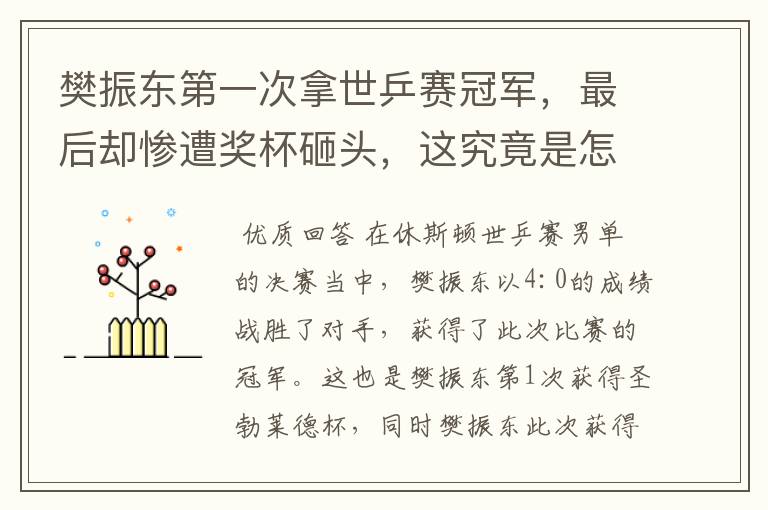 樊振东第一次拿世乒赛冠军，最后却惨遭奖杯砸头，这究竟是怎

优质回答 在休斯顿世乒赛男单的决赛当中，樊振东以4:0的成绩战胜了对手，获得了此次比赛的冠军。这也是樊振东第1次获得圣勃莱德杯，同时樊振东此次获得